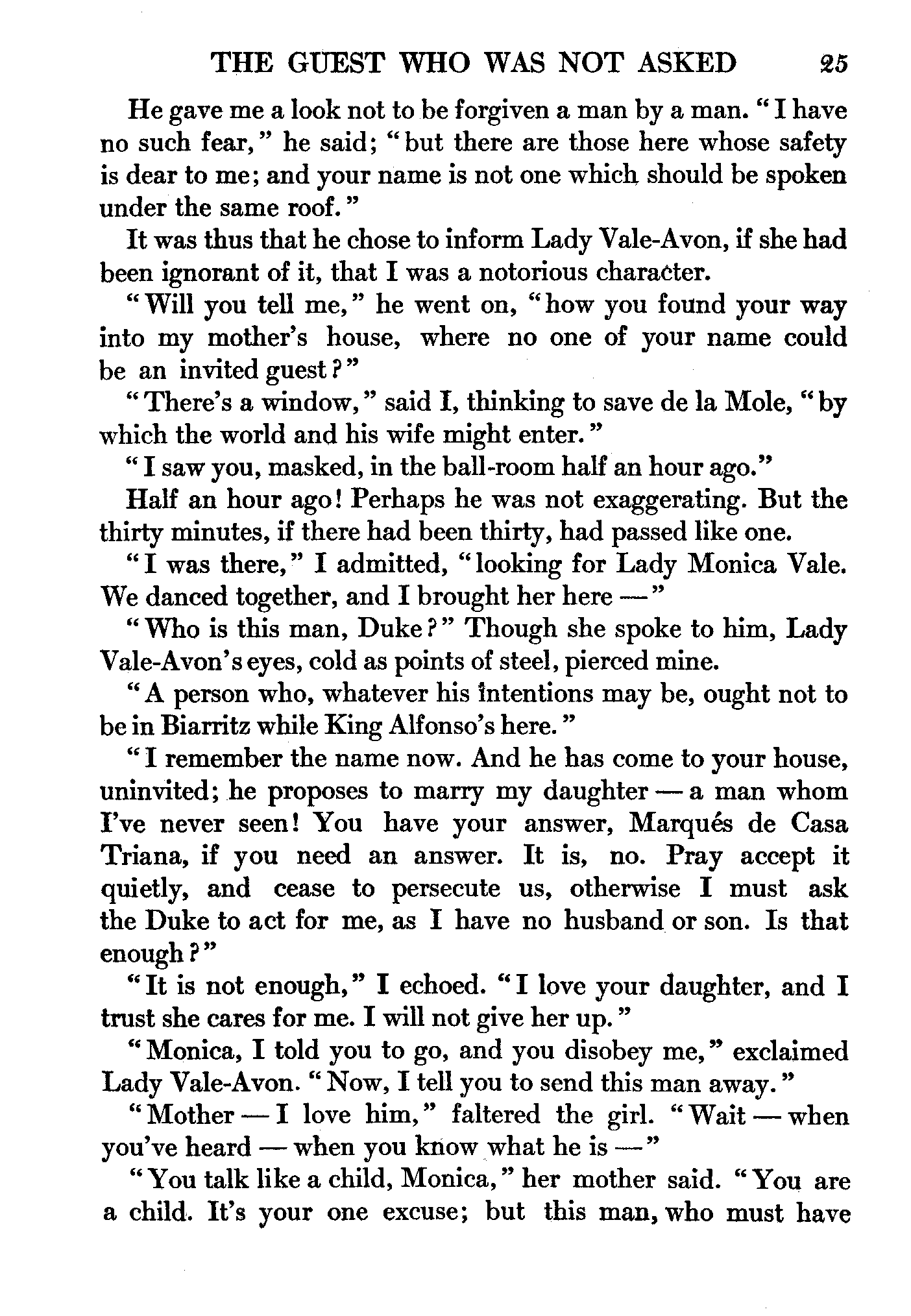 THE GUEST WHO WAS NOT ASKED 25

He gave me a look not to be forgiven a man by a man. "I have no such fear," he said; "but there are those here whose safety is dear to me; and your name is not one which should be spoken under the same roof."

It was thus that he chose to inform Lady Vale-Avon, if she had been ignorant of it, that I was a notorious character.

"Will you tell me," he went on, "how you found your way into my mother's house, where no one of your name could be an invited guest?"

"There's a window," said I, thinking to save de la Mole, "by which the world and his wife might enter."

"I saw you, masked, in the ball-room half an hour ago."

Half an hour ago! Perhaps he was not exaggerating. But the thirty minutes, if there had been thirty, had passed like one.

"I was there," I admitted, "looking for Lady Monica Vale. We danced together, and I brought her here —"

"Who is this man, Duke?" Though she spoke to him, Lady Vale-Avon's eyes, cold as points of steel, pierced mine.

"A person who, whatever his intentions may be, ought not to be in Biarritz while King Alfonso's here."

"I remember the name now. And he has come to your house, uninvited; he proposes to marry my daughter — a man whom I've never seen! You have your answer, Marqués de Casa Triana, if you need an answer. It is, no. Pray accept it quietly, and cease to persecute us, otherwise I must ask the Duke to act for me, as I have no husband or son. Is that enough?"

"It is not enough," I echoed. "I love your daughter, and I trust she cares for me. I will not give her up."

"Monica, I told you to go, and you disobey me," exclaimed Lady Vale-Avon. "Now, I tell you to send this man away."

"Mother — I love him," faltered the girl. "Wait — when you've heard — when you know what he is —"

"You talk like a child, Monica," her mother said. "You are a child. It's your one excuse; but this man, who must have